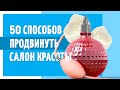 50 СПОСОБОВ ПРОДВИНУТЬ САЛОН КРАСОТЫ